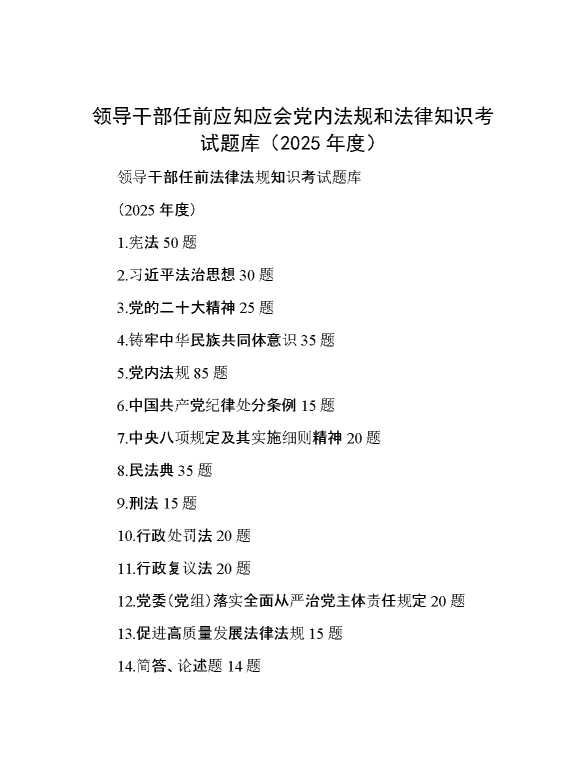 领导干部任前应知应会党内法规和法律知识考试题库（2025 年度）

领导干部任前法律法规知识考试题库

（2025 年度）

1.宪法 50 题

2.习近平法治思想 30 题

3.党的二十大精神 25 题

4.铸牢中华民族共同体意识 35 题

5.党内法规 85 题

6.中国共产党纪律处分条例 15 题

7.中央八项规定及其实施细则精神 20 题

8.民法典 35 题

9.刑法 15 题

10.行政处罚法 20 题

11.行政复议法 20 题

12.党委(党组)落实全面从严治党主体责任规定 20 题

13.促进高质量发展法律法规 15 题

14.简答、论述题 14 题